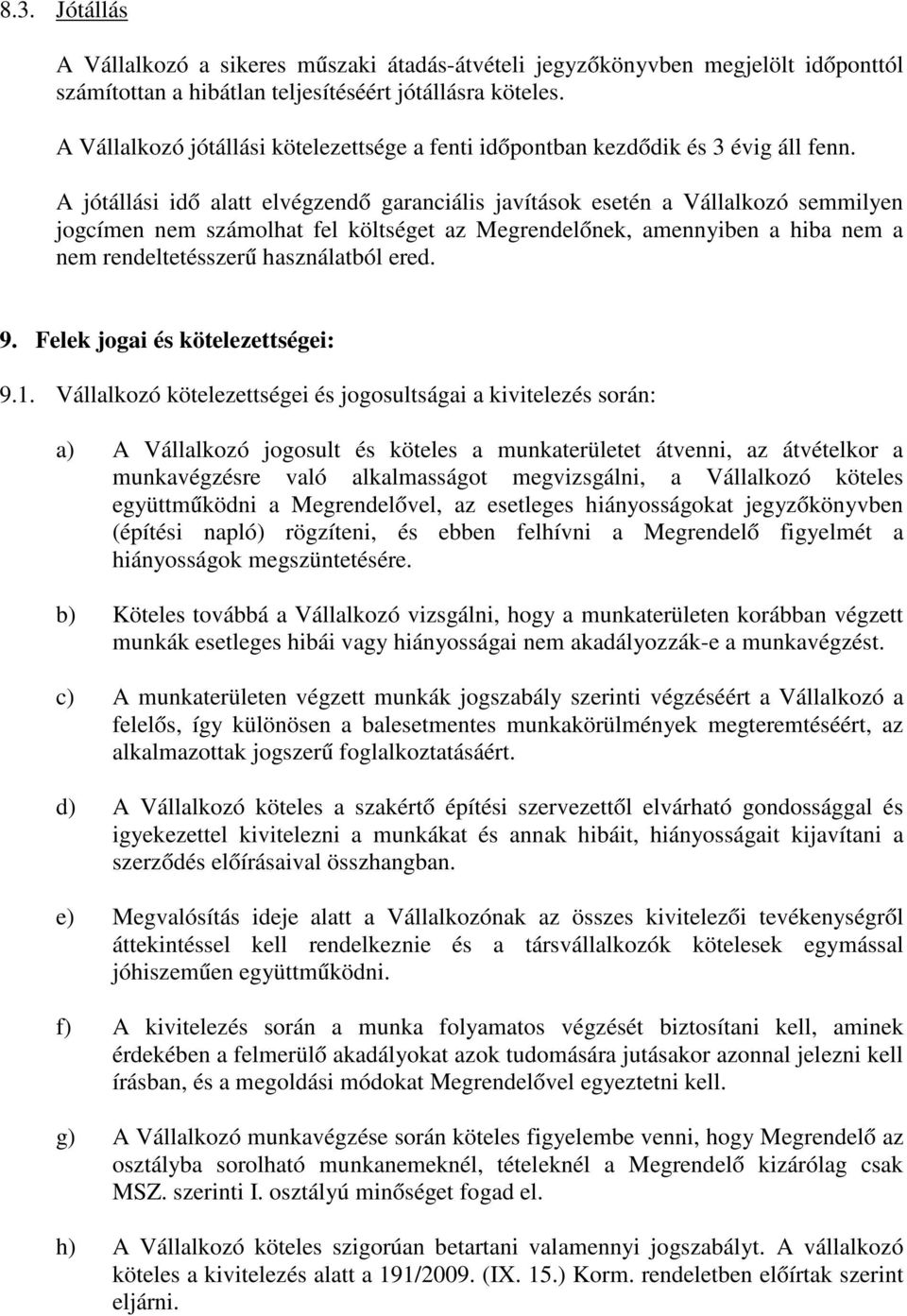 8.3. Jótállás

A Vállalkozó a sikeres műszaki átadás-átvételi jegyzőkönyvben megjelölt időponttól számítottan a hibátlan teljesítéséért jótállásra köteles.

A Vállalkozó jótállási kötelezettsége a fenti időpontban kezdődik és 3 évig áll fenn.

A jótállási idő alatt elvégzendő garanciális javítások esetén a Vállalkozó semmilyen jogcímen nem számolhat fel költséget az Megrendelőnek, amennyiben a hiba nem a nem rendeltetésszerű használatból ered.

9. Felek jogai és kötelezettségei:

9.1. Vállalkozó kötelezettségei és jogosultságai a kivitelezés során:

a) A Vállalkozó jogosult és köteles a munkaterületet átvenni, az átvételkor a munkavégzésre való alkalmasságot megvizsgálni, a Vállalkozó köteles együttműködni a Megrendelővel, az esetleges hiányosságokat jegyzőkönyvben (építési napló) rögzíteni, és ebben felhívni a Megrendelő figyelmét a hiányosságok megszüntetésére.

b) Köteles továbbá a Vállalkozó vizsgálni, hogy a munkaterületen korábban végzett munkák esetleges hibái vagy hiányosságai nem akadályozzák-e a munkavégzést.

c) A munkaterületen végzett munkák jogszabály szerinti végzéséért a Vállalkozó a felelős, így különösen a balesetmentes munkakörülmények megteremtéséért, az alkalmazottak jogszerű foglalkoztatásáért.

d) A Vállalkozó köteles a szakértő építési szervezettől elvárható gondossággal és igyekezettel kivitelezni a munkákat és annak hibáit, hiányosságait kijavítani a szerződés előírásaival összhangban.

e) Megvalósítás ideje alatt a Vállalkozónak az összes kivitelezői tevékenységről áttekintéssel kell rendelkeznie és a társvállalkozók kötelesek egymással jóhiszeműen együttműködni.

f) A kivitelezés során a munka folyamatos végzését biztosítani kell, aminek érdekében a felmerülő akadályokat azok tudomására jutásakor azonnal jelezni kell írásban, és a megoldási módokat Megrendelővel egyeztetni kell.

g) A Vállalkozó munkavégzése során köteles figyelembe venni, hogy Megrendelő az osztályba sorolható munkanemeknél, tételeknél a Megrendelő kizárólag csak MSZ. szerinti I. osztályú minőséget fogad el.

h) A Vállalkozó köteles szigorúan betartani valamennyi jogszabályt. A vállalkozó köteles a kivitelezés alatt a 191/2009. (IX. 15.) Korm. rendeletben előírtak szerint eljárni.